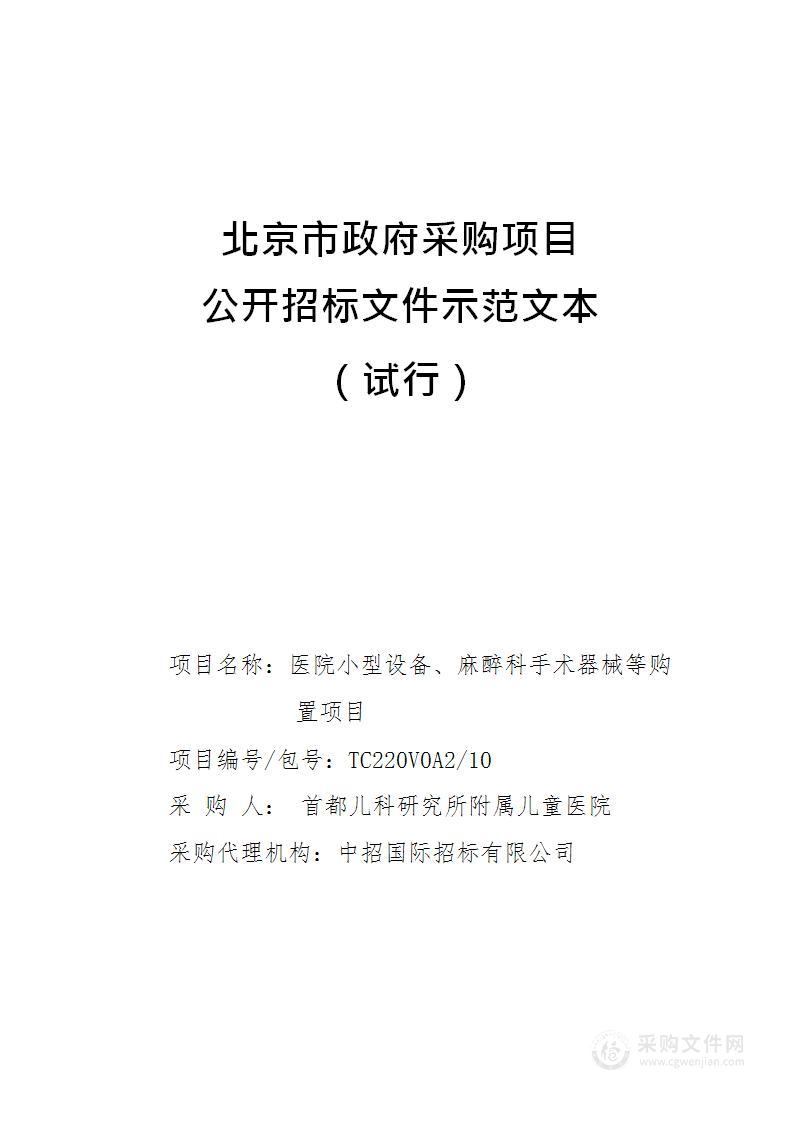 北京市政府采购项目
公开招标文件示范文本
（试行）

项目名称：医院小型设备、麻醉科手术器械等购置项目

项目编号/包号：TC220V0A2/10

采 购 人： 首都儿科研究所附属儿童医院

采购代理机构：中招国际招标有限公司

采购文件网
www.cgwenjian.com